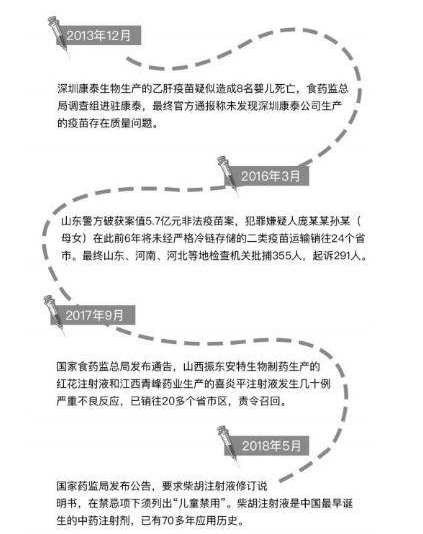 2013年12月

深圳康泰生物生产的乙肝疫苗疑似造成8名婴儿死亡，食药监总局调查组进驻康泰，最终官方通报称未发现深圳康泰公司生产的疫苗存在质量问题。

2016年3月

山东警方破获案值5.7亿元非法疫苗案，犯罪嫌疑人庞某某孙某（母女）在此前6年将未经严格冷链存储的二类疫苗运输销往24个省市。最终山东、河南、河北等地检查机关批捕355人，起诉291人。

2017年9月

国家食药监总局发布通告，山西振东安特生物制药生产的红花注射液和江西青峰药业生产的喜炎平注射液发生几十例严重不良反应，已销往20多个省市区，责令召回。

2018年5月

国家药监局发布公告，要求柴胡注射液修订说明书，在禁忌项下须列出“儿童禁用”。柴胡注射液是中国最早诞生的中药注射剂，已有70多年应用历史。